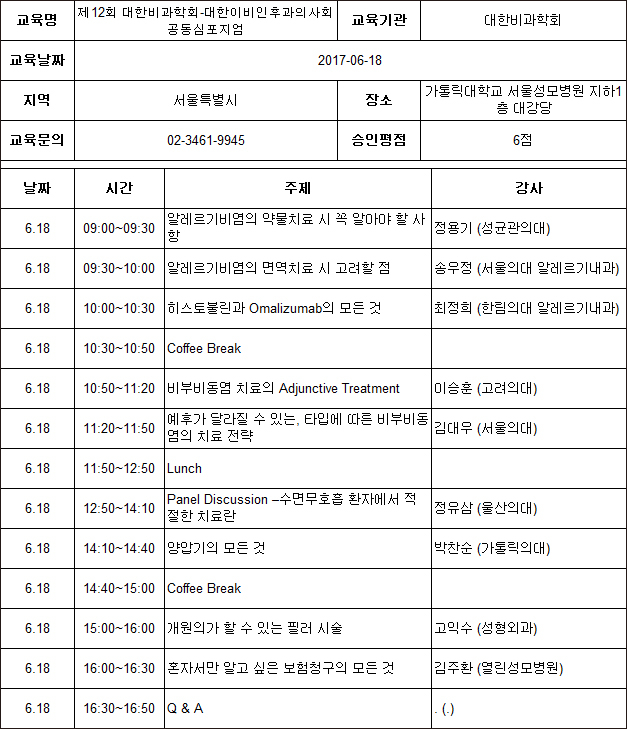 | 교육명 | 제12회 대한비과학회-대한이비인후과의사회 공동심포지엄 | 교육기관 | 대한비과학회 |
|---|---|---|---|
| 교육날짜 | 2017-06-18 | | |
| 지역 | 서울특별시 | 장소 | 가톨릭대학교 서울성모병원 지하1층 대강당 |
| 교육문의 | 02-3461-9945 | 승인평점 | 6점 |

| 날짜 | 시간 | 주제 | 강사 |
|---|---|---|---|
| 6.18 | 09:00~09:30 | 알레르기비염의 약물치료 시 꼭 알아야 할 사항 | 정용기 (성균관의대) |
| 6.18 | 09:30~10:00 | 알레르기비염의 면역치료 시 고려할 점 | 송우정 (서울의대 알레르기내과) |
| 6.18 | 10:00~10:30 | 히스토불린과 Omalizumab의 모든 것 | 최정희 (한림의대 알레르기내과) |
| 6.18 | 10:30~10:50 | Coffee Break | |
| 6.18 | 10:50~11:20 | 비부비동염 치료의 Adjunctive Treatment | 이승훈 (고려의대) |
| 6.18 | 11:20~11:50 | 예후가 달라질 수 있는, 타입에 따른 비부비동염의 치료 전략 | 김대우 (서울의대) |
| 6.18 | 11:50~12:50 | Lunch | |
| 6.18 | 12:50~14:10 | Panel Discussion –수면무호흡 환자에서 적절한 치료란 | 정유삼 (울산의대) |
| 6.18 | 14:10~14:40 | 양압기의 모든 것 | 박찬순 (가톨릭의대) |
| 6.18 | 14:40~15:00 | Coffee Break | |
| 6.18 | 15:00~16:00 | 개원의가 할 수 있는 필러 시술 | 고익수 (성형외과) |
| 6.18 | 16:00~16:30 | 혼자서만 알고 싶은 보험청구의 모든 것 | 김주환 (열린성모병원) |
| 6.18 | 16:30~16:50 | Q & A | . (.) |